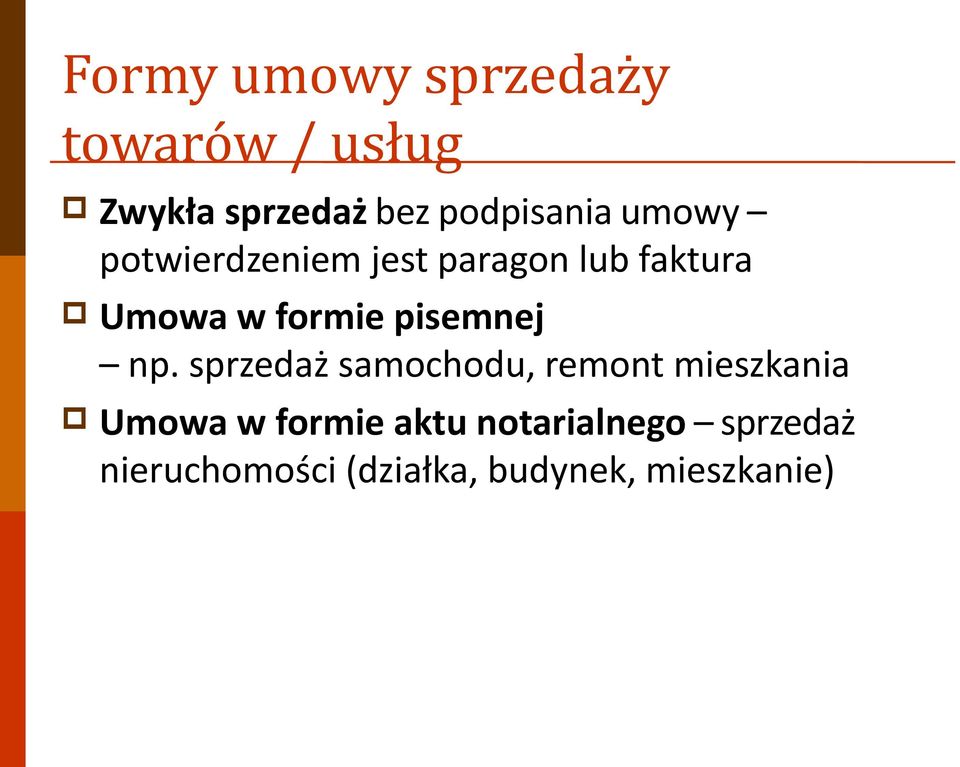 Formy umowy sprzedaży towarów / usług

Zwykła sprzedaż bez podpisania umowy – potwierdzeniem jest paragon lub faktura

Umowa w formie pisemnej
– np. sprzedaż samochodu, remont mieszkania

Umowa w formie aktu notarialnego – sprzedaż nieruchomości (działka, budynek, mieszkanie)